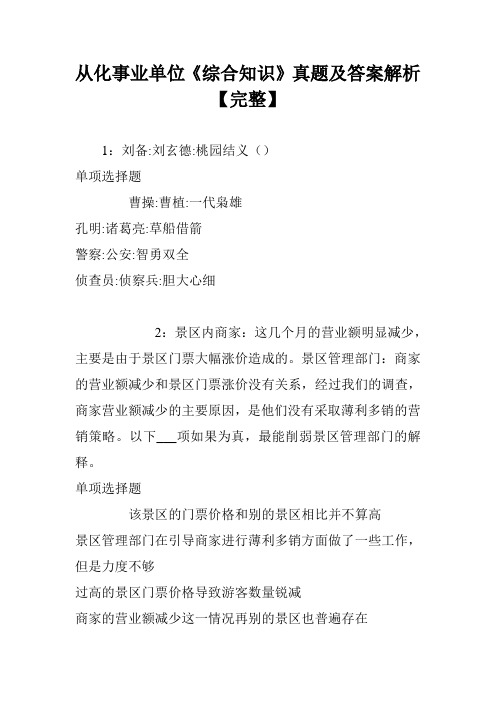 从化事业单位《综合知识》真题及答案解析【完整】

1：刘备:刘玄德:桃园结义（）

单项选择题

曹操:曹植:一代枭雄

孔明:诸葛亮:草船借箭

警察:公安:智勇双全

侦查员:侦察兵:胆大心细

2：景区内商家：这几个月的营业额明显减少，主要是由于景区门票大幅涨价造成的。景区管理部门：商家的营业额减少和景区门票涨价没有关系，经过我们的调查，商家营业额减少的主要原因，是他们没有采取薄利多销的营销策略。以下___项如果为真，最能削弱景区管理部门的解释。

单项选择题

该景区的门票价格和别的景区相比并不算高

景区管理部门在引导商家进行薄利多销方面做了一些工作，但是力度不够

过高的景区门票价格导致游客数量锐减

商家的营业额减少这一情况再别的景区也普遍存在